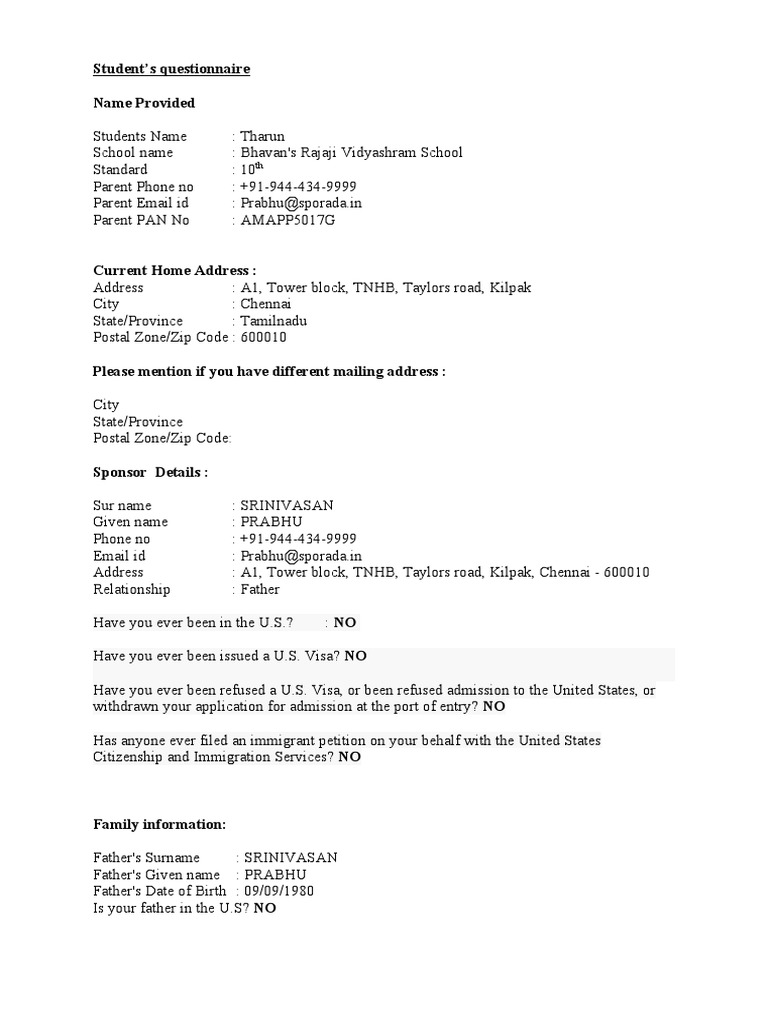 Student's questionnaire

Name Provided

Students Name : Tharun
School name : Bhavan's Rajaji Vidyashram School
Standard : 10$^{th}$
Parent Phone no : +91-944-434-9999
Parent Email id : Prabhu@sporada.in
Parent PAN No : AMAPP5017G

Current Home Address :
Address : A1, Tower block, TNHB, Taylors road, Kilpak
City : Chennai
State/Province : Tamilnadu
Postal Zone/Zip Code : 600010

Please mention if you have different mailing address :

City
State/Province
Postal Zone/Zip Code:

Sponsor Details :

Sur name : SRINIVASAN
Given name : PRABHU
Phone no : +91-944-434-9999
Email id : Prabhu@sporada.in
Address : A1, Tower block, TNHB, Taylors road, Kilpak, Chennai - 600010
Relationship : Father

Have you ever been in the U.S.? : NO

Have you ever been issued a U.S. Visa? NO

Have you ever been refused a U.S. Visa, or been refused admission to the United States, or withdrawn your application for admission at the port of entry? NO

Has anyone ever filed an immigrant petition on your behalf with the United States Citizenship and Immigration Services? NO

Family information:

Father's Surname : SRINIVASAN
Father's Given name : PRABHU
Father's Date of Birth : 09/09/1980
Is your father in the U.S? NO